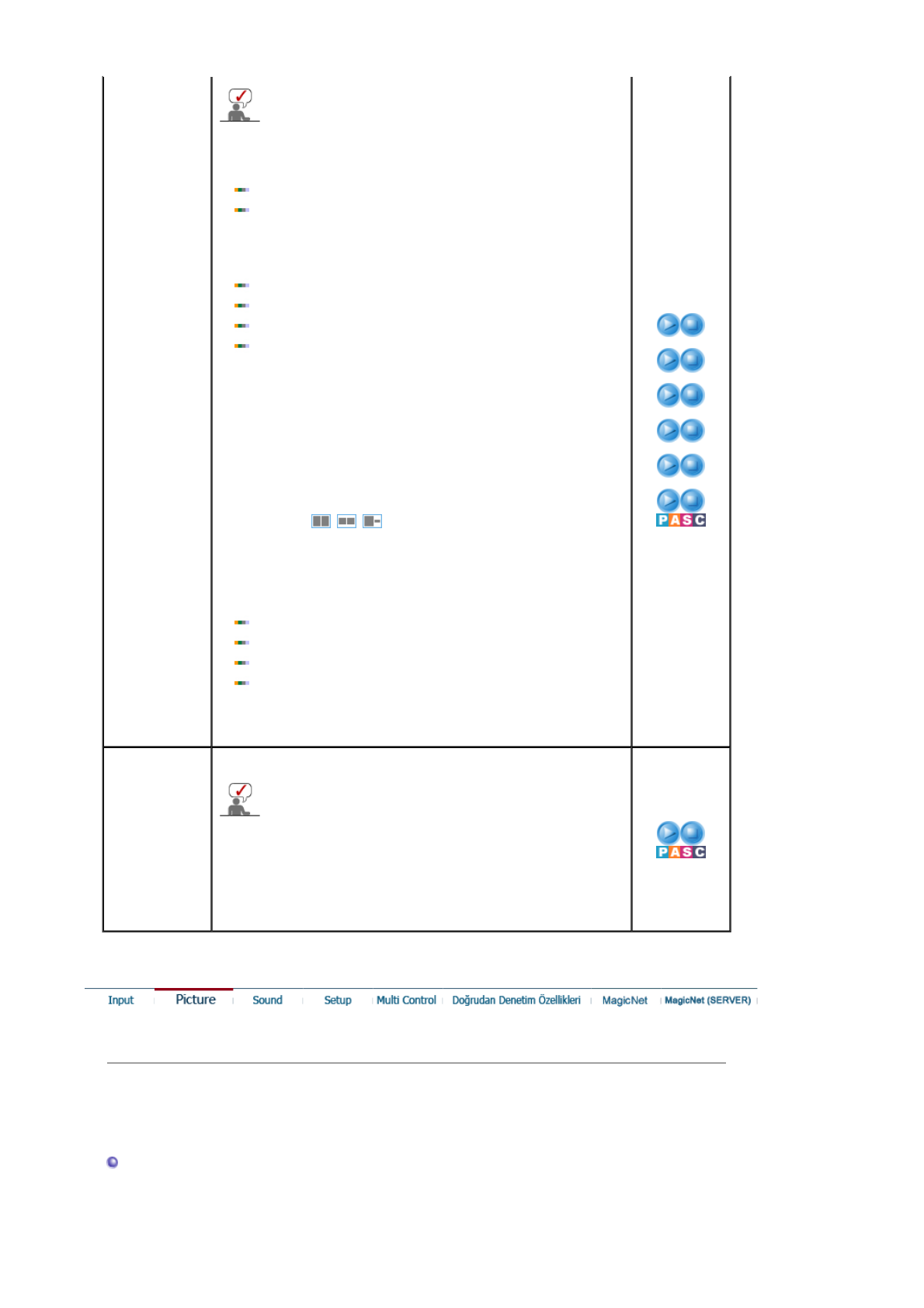 PASC

PASC

Input Picture Sound Setup Multi Control Doğrudan Denetim Özellikleri MagicNet MagicNet (SERVER)